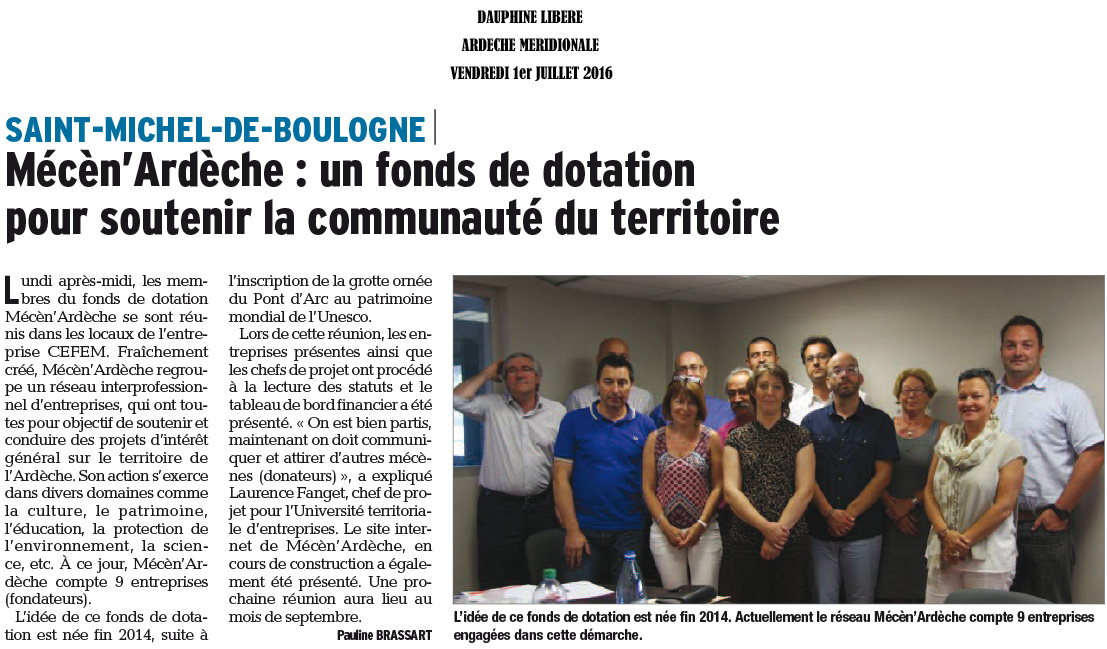 DAUPHINE LIBERE
ARDECHE MERIDIONALE
VENDREDI 1er JUILLET 2016

SAINT-MICHEL-DE-BOULOGNE

Mécèn'Ardèche : un fonds de dotation pour soutenir la communauté du territoire

Lundi après-midi, les membres du fonds de dotation Mécèn'Ardèche se sont réunis dans les locaux de l'entreprise CEFEM. Fraîchement créé, Mécèn'Ardèche regroupe un réseau interprofessionnel d'entreprises, qui ont toutes pour objectif de soutenir et conduire des projets d'intérêt général sur le territoire de l'Ardèche. Son action s'exerce dans divers domaines comme la culture, le patrimoine, l'éducation, la protection de l'environnement, la science, etc. À ce jour, Mécèn'Ardèche compte 9 entreprises (fondateurs).

L'idée de ce fonds de dotation est née fin 2014, suite à l'inscription de la grotte ornée du Pont d'Arc au patrimoine mondial de l'Unesco.

Lors de cette réunion, les entreprises présentes ainsi que les chefs de projet ont procédé à la lecture des statuts et le tableau de bord financier a été présenté. « On est bien partis, maintenant on doit communiquer et attirer d'autres mécènes (donateurs) », a expliqué Laurence Fanget, chef de projet pour l'Université territoriale d'entreprises. Le site internet de Mécèn'Ardèche, en cours de construction a également été présenté. Une prochaine réunion aura lieu au mois de septembre.

Pauline BRASSART

L'idée de ce fonds de dotation est née fin 2014. Actuellement le réseau Mécèn'Ardèche compte 9 entreprises engagées dans cette démarche.